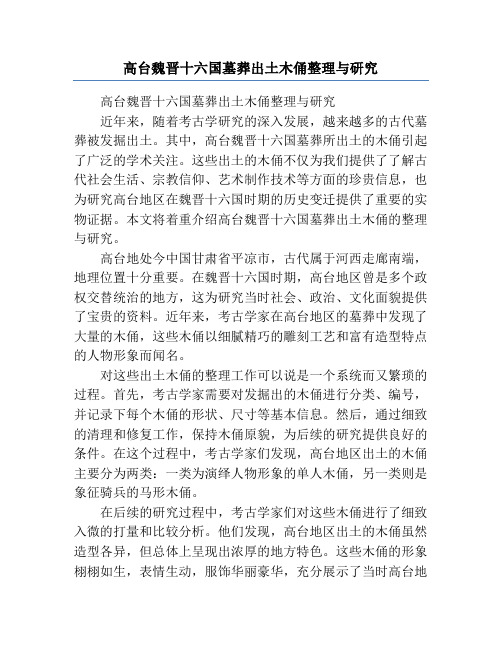 高台魏晋十六国墓葬出土木俑整理与研究

高台魏晋十六国墓葬出土木俑整理与研究

近年来，随着考古学研究的深入发展，越来越多的古代墓葬被发掘出土。其中，高台魏晋十六国墓葬所出土的木俑引起了广泛的学术关注。这些出土的木俑不仅为我们提供了了解古代社会生活、宗教信仰、艺术制作技术等方面的珍贵信息，也为研究高台地区在魏晋十六国时期的历史变迁提供了重要的实物证据。本文将着重介绍高台魏晋十六国墓葬出土木俑的整理与研究。

高台地处今中国甘肃省平凉市，古代属于河西走廊南端，地理位置十分重要。在魏晋十六国时期，高台地区曾是多个政权交替统治的地方，这为研究当时社会、政治、文化面貌提供了宝贵的资料。近年来，考古学家在高台地区的墓葬中发现了大量的木俑，这些木俑以细腻精巧的雕刻工艺和富有造型特点的人物形象而闻名。

对这些出土木俑的整理工作可以说是一个系统而又繁琐的过程。首先，考古学家需要对发掘出的木俑进行分类、编号，并记录下每个木俑的形状、尺寸等基本信息。然后，通过细致的清理和修复工作，保持木俑原貌，为后续的研究提供良好的条件。在这个过程中，考古学家们发现，高台地区出土的木俑主要分为两类：一类为演绎人物形象的单人木俑，另一类则是象征骑兵的马形木俑。

在后续的研究过程中，考古学家们对这些木俑进行了细致入微的打量和比较分析。他们发现，高台地区出土的木俑虽然造型各异，但总体上呈现出浓厚的地方特色。这些木俑的形象栩栩如生，表情生动，服饰华丽豪华，充分展示了当时高台地